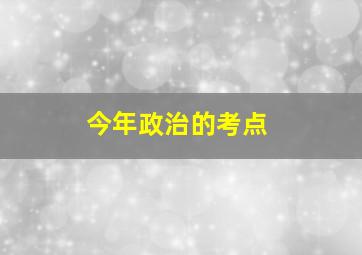 今年政治的考点